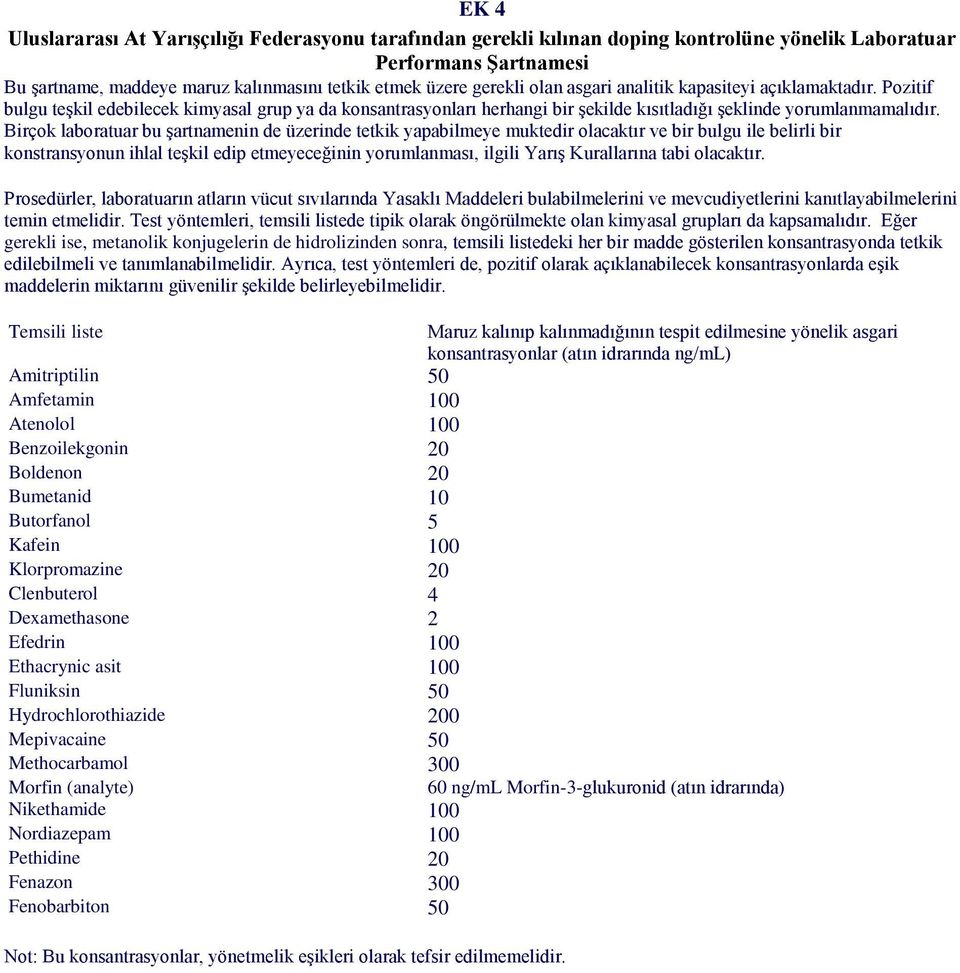 EK 4

Uluslararası At Yarışçılığı Federasyonu tarafından gerekli kılınan doping kontrolüne yönelik Laboratuar Performans Şartnamesi

Bu şartname, maddeye maruz kalınmasını tetkik etmek üzere gerekli olan asgari analitik kapasiteyi açıklamaktadır. Pozitif bulgu teşkil edebilecek kimyasal grup ya da konsantrasyonları herhangi bir şekilde kısıtladığı şeklinde yorumlanmamalıdır. Birçok laboratuar bu şartnamenin de üzerinde tetkik yapabilmeye muktedir olacaktır ve bir bulgu ile belirli bir konstransyonun ihlal teşkil edip etmeyeceğinin yorumlanması, ilgili Yarış Kurallarına tabi olacaktır.

Prosedürler, laboratuarın atların vücut sıvılarında Yasaklı Maddeleri bulabilmelerini ve mevcudiyetlerini kanıtlayabilmelerini temin etmelidir. Test yöntemleri, temsili listede tipik olarak öngörülmekte olan kimyasal grupları da kapsamalıdır. Eğer gerekli ise, metanolik konjugelerin de hidrolizinden sonra, temsili listedeki her bir madde gösterilen konsantrasyonda tetkik edilebilmeli ve tanımlanabilmelidir. Ayrıca, test yöntemleri de, pozitif olarak açıklanabilecek konsantrasyonlarda eşik maddelerin miktarını güvenilir şekilde belirleyebilmelidir.

| Temsili liste | Maruz kalınıp kalınmadığının tespit edilmesine yönelik asgari konsantrasyonlar (atın idrarında ng/mL) |
|---|---|
| Amitriptilin | 50 |
| Amfetamin | 100 |
| Atenolol | 100 |
| Benzoilekgonin | 20 |
| Boldenon | 20 |
| Bumetanid | 10 |
| Butorfanol | 5 |
| Kafein | 100 |
| Klorpromazine | 20 |
| Clenbuterol | 4 |
| Dexamethasone | 2 |
| Efedrin | 100 |
| Ethacrynic asit | 100 |
| Fluniksin | 50 |
| Hydrochlorothiazide | 200 |
| Mepivacaine | 50 |
| Methocarbamol | 300 |
| Morfin (analyte) | 60 ng/mL Morfin-3-glukuronid (atın idrarında) |
| Nikethamide | 100 |
| Nordiazepam | 100 |
| Pethidine | 20 |
| Fenazon | 300 |
| Fenobarbiton | 50 |

Not: Bu konsantrasyonlar, yönetmelik eşikleri olarak tefsir edilmemelidir.